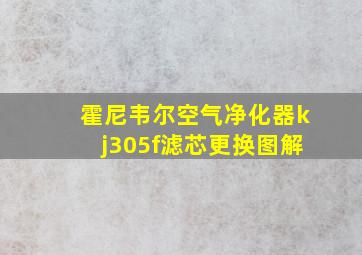 霍尼韦尔空气净化器kj305f滤芯更换图解